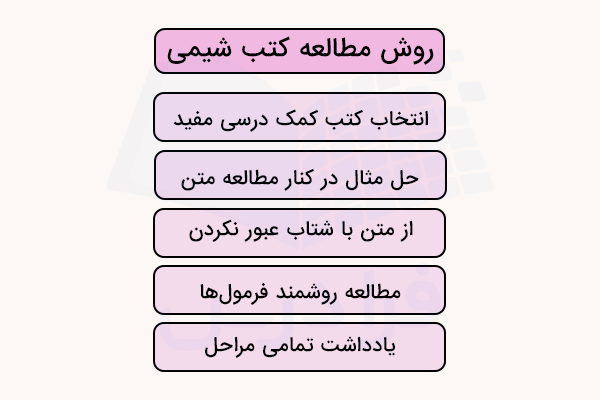 روش مطالعه کتب شیمی

انتخاب کتب کمک درسی مفید

حل مثال در کنار مطالعه متن

از متن با شتاب عبور نکردن

مطالعه روشمند فرمول‌ها

یادداشت تمامی مراحل